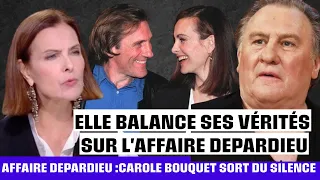 ELLE BALANCE SES VÉRITÉS SUR L'AFFAIRE DEPARDIEU

AFFAIRE DEPARDIEU :CAROLE BOUQUET SORT DU SILENCE